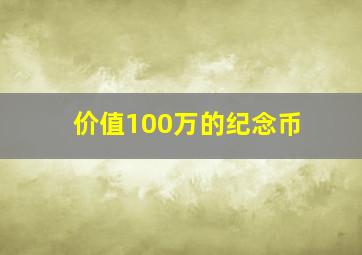 价值100万的纪念币